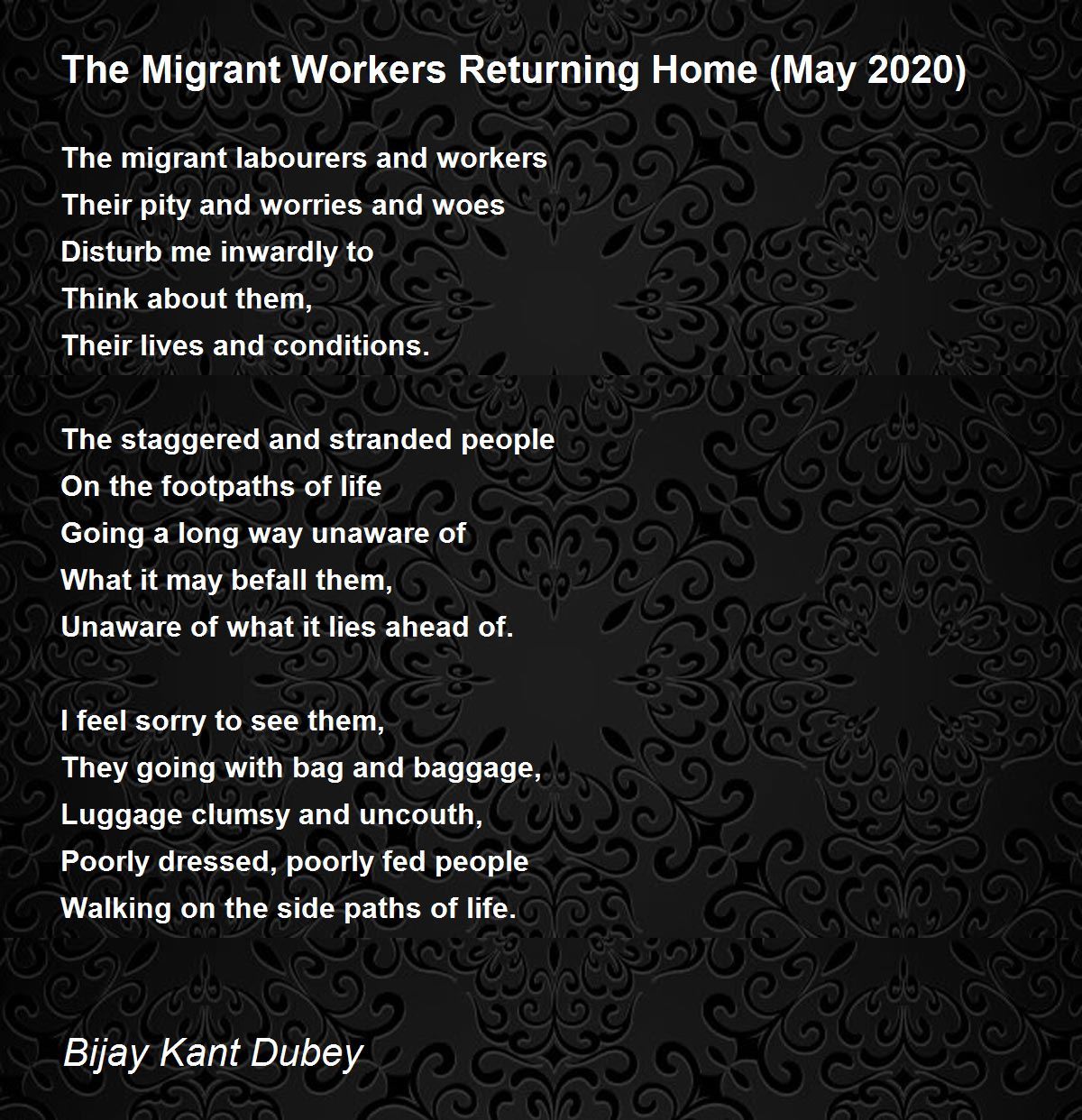 The Migrant Workers Returning Home (May 2020)

The migrant labourers and workers
Their pity and worries and woes
Disturb me inwardly to
Think about them,
Their lives and conditions.

The staggered and stranded people
On the footpaths of life
Going a long way unaware of
What it may befall them,
Unaware of what it lies ahead of.

I feel sorry to see them,
They going with bag and baggage,
Luggage clumsy and uncouth,
Poorly dressed, poorly fed people
Walking on the side paths of life.

Bijay Kant Dubey